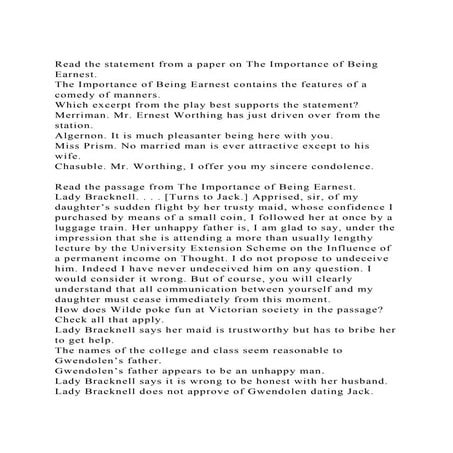 Read the statement from a paper on The Importance of Being Earnest.
The Importance of Being Earnest contains the features of a comedy of manners.
Which excerpt from the play best supports the statement?
Merriman. Mr. Ernest Worthing has just driven over from the station.
Algernon. It is much pleasanter being here with you.
Miss Prism. No married man is ever attractive except to his wife.
Chasuble. Mr. Worthing, I offer you my sincere condolence.

Read the passage from The Importance of Being Earnest.
Lady Bracknell. . . . [Turns to Jack.] Apprised, sir, of my daughter's sudden flight by her trusty maid, whose confidence I purchased by means of a small coin, I followed her at once by a luggage train. Her unhappy father is, I am glad to say, under the impression that she is attending a more than usually lengthy lecture by the University Extension Scheme on the Influence of a permanent income on Thought. I do not propose to undeceive him. Indeed I have never undeceived him on any question. I would consider it wrong. But of course, you will clearly understand that all communication between yourself and my daughter must cease immediately from this moment.
How does Wilde poke fun at Victorian society in the passage? Check all that apply.
Lady Bracknell says her maid is trustworthy but has to bribe her to get help.
The names of the college and class seem reasonable to Gwendolen's father.
Gwendolen's father appears to be an unhappy man.
Lady Bracknell says it is wrong to be honest with her husband.
Lady Bracknell does not approve of Gwendolen dating Jack.